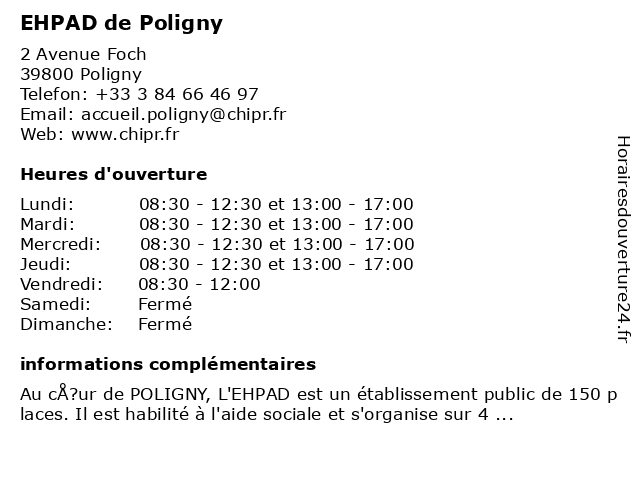 EHPAD de Poligny

2 Avenue Foch
39800 Poligny
Telefon: +33 3 84 66 46 97
Email: accueil.poligny@chipr.fr
Web: www.chipr.fr

Heures d'ouverture

| | |
|---|---|
| Lundi: | 08:30 - 12:30 et 13:00 - 17:00 |
| Mardi: | 08:30 - 12:30 et 13:00 - 17:00 |
| Mercredi: | 08:30 - 12:30 et 13:00 - 17:00 |
| Jeudi: | 08:30 - 12:30 et 13:00 - 17:00 |
| Vendredi: | 08:30 - 12:00 |
| Samedi: | Fermé |
| Dimanche: | Fermé |

informations complémentaires

Au cÅ?ur de POLIGNY, L'EHPAD est un établissement public de 150 places. Il est habilité à l'aide sociale et s'organise sur 4 ...

Horairesdouverture24.fr